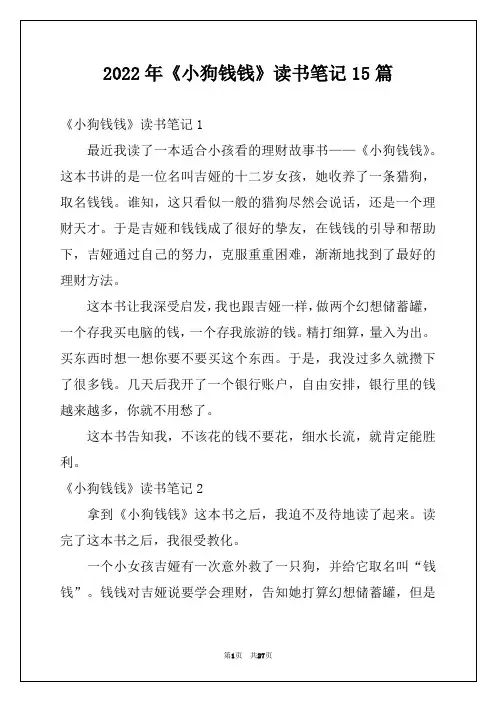 2022年《小狗钱钱》读书笔记15篇

《小狗钱钱》读书笔记1

最近我读了一本适合小孩看的理财故事书——《小狗钱钱》。这本书讲的是一位名叫吉娅的十二岁女孩，她收养了一条猎狗，取名钱钱。谁知，这只看似一般的猎狗尽然会说话，还是一个理财天才。于是吉娅和钱钱成了很好的挚友，在钱钱的引导和帮助下，吉娅通过自己的努力，克服重重困难，渐渐地找到了最好的理财方法。

这本书让我深受启发，我也跟吉娅一样，做两个幻想储蓄罐，一个存我买电脑的钱，一个存我旅游的钱。精打细算，量入为出。买东西时想一想你要不要买这个东西。于是，我没过多久就攒下了很多钱。几天后我开了一个银行账户，自由安排，银行里的钱越来越多，你就不用愁了。

这本书告知我，不该花的钱不要花，细水长流，就肯定能胜利。

《小狗钱钱》读书笔记2

拿到《小狗钱钱》这本书之后，我迫不及待地读了起来。读完了这本书之后，我很受教化。

一个小女孩吉娅有一次意外救了一只狗，并给它取名叫“钱钱”。钱钱对吉娅说要学会理财，告知她打算幻想储蓄罐，但是

第1页 共27页